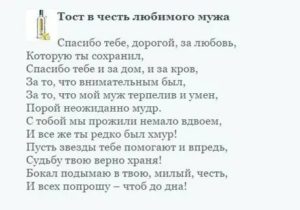 Тост в честь любимого мужа

Спасибо тебе, дорогой, за любовь,
Которую ты сохранил,
Спасибо тебе и за дом, и за кров,
За то, что внимательным был,
За то, что мой муж терпелив и умен,
Порой неожиданно мудр.
С тобой мы прожили немало вдвоем,
И все же ты редко был хмур!
Пусть звезды тебе помогают и впредь,
Судьбу твою верно храня!
Бокал подымаю в твою, милый, честь,
И всех попрошу – чтоб до дна!